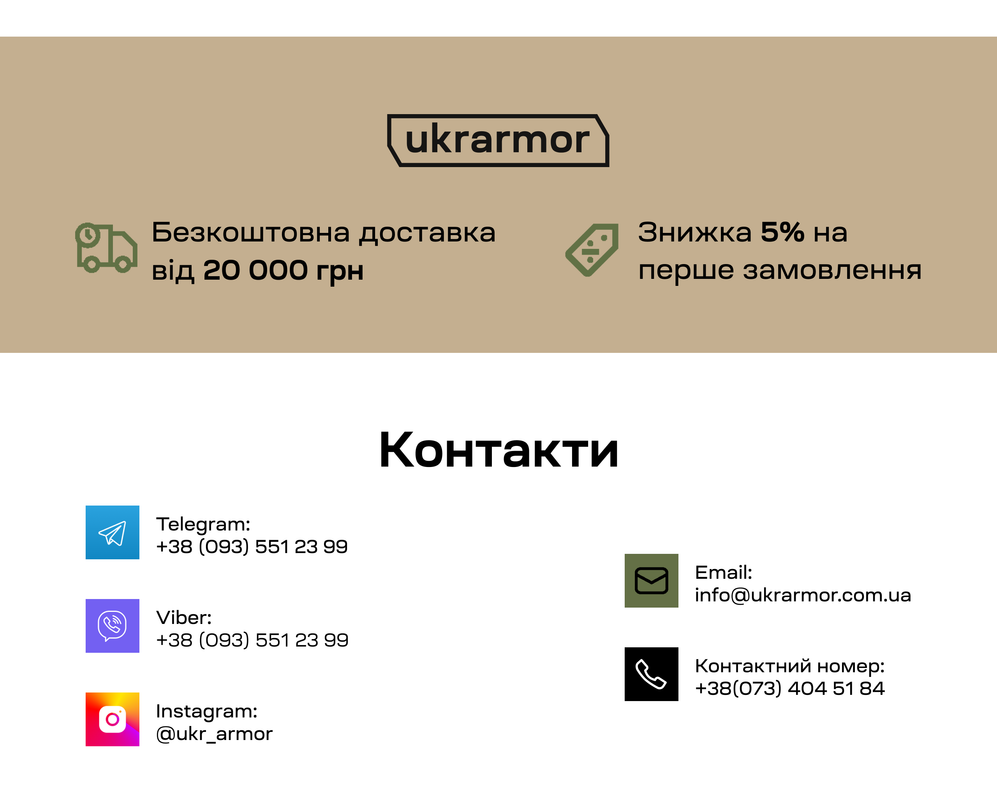 ukrarmor

Безкоштовна доставка від 20 000 грн

Знижка 5% на перше замовлення

Контакти

Telegram:
+38 (093) 551 23 99

Viber:
+38 (093) 551 23 99

Instagram:
@ukr_armor

Email:
info@ukrarmor.com.ua

Контактний номер:
+38(073) 404 51 84